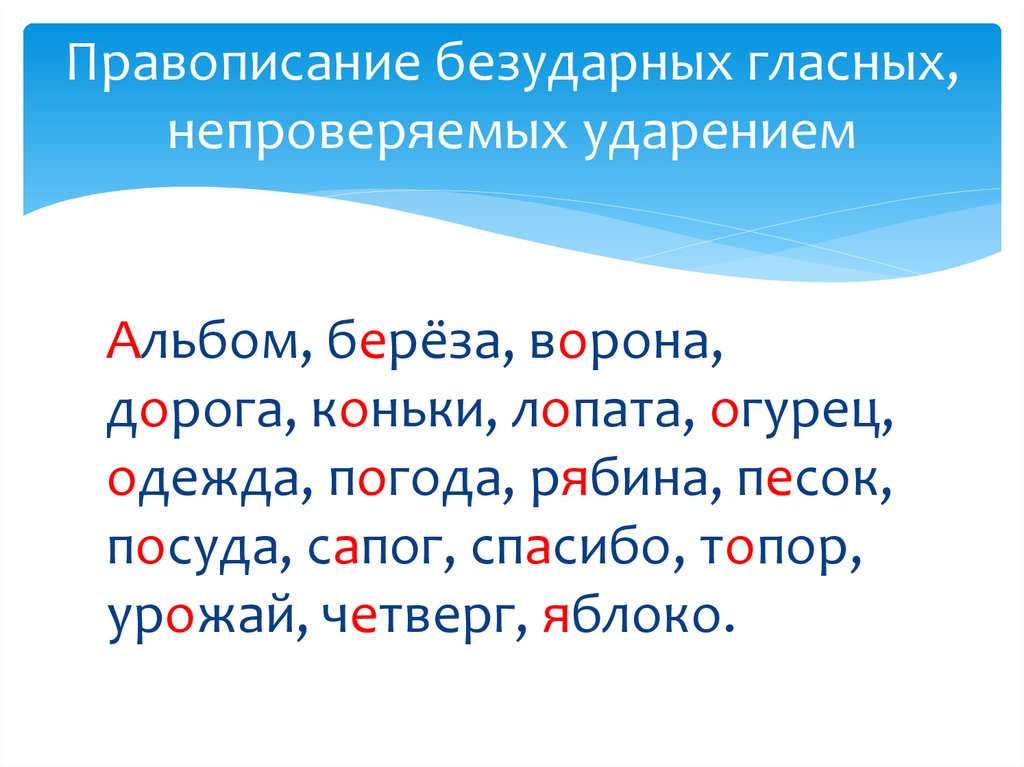 Правописание безударных гласных, непроверяемых ударением

Альбом, берёза, ворона, дорога, коньки, лопата, огурец, одежда, погода, рябина, песок, посуда, сапог, спасибо, топор, урожай, четверг, яблоко.